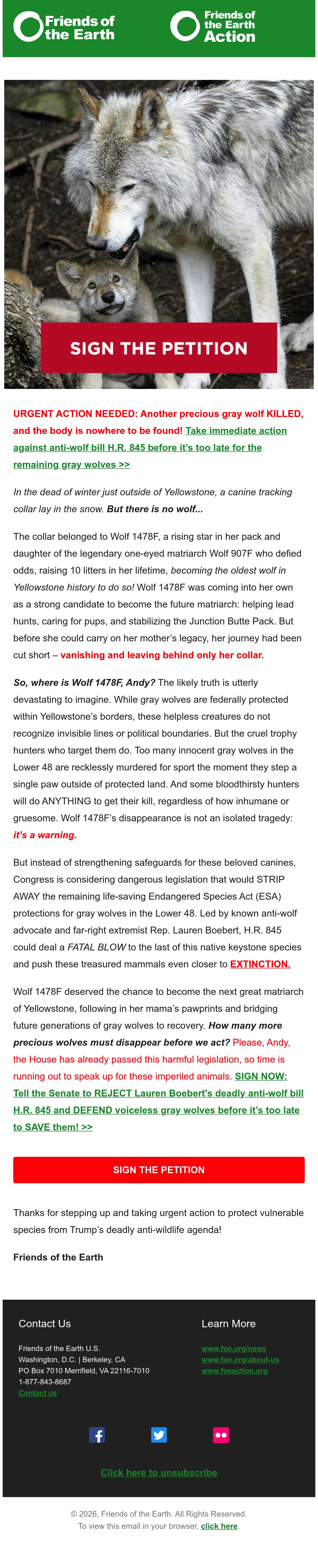 Friends of the Earth

Friends of the Earth Action

SIGN THE PETITION

URGENT ACTION NEEDED: Another precious gray wolf KILLED, and the body is nowhere to be found! Take immediate action against anti-wolf bill H.R. 845 before it's too late for the remaining gray wolves >>

In the dead of winter just outside of Yellowstone, a canine tracking collar lay in the snow. But there is no wolf...

The collar belonged to Wolf 1478F, a rising star in her pack and daughter of the legendary one-eyed matriarch Wolf 907F who defied odds, raising 10 litters in her lifetime, becoming the oldest wolf in Yellowstone history to do so! Wolf 1478F was coming into her own as a strong candidate to become the future matriarch: helping lead hunts, caring for pups, and stabilizing the Junction Butte Pack. But before she could carry on her mother's legacy, her journey had been cut short – vanishing and leaving behind only her collar.

So, where is Wolf 1478F, Andy? The likely truth is utterly devastating to imagine. While gray wolves are federally protected within Yellowstone's borders, these helpless creatures do not recognize invisible lines or political boundaries. But the cruel trophy hunters who target them do. Too many innocent gray wolves in the Lower 48 are recklessly murdered for sport the moment they step a single paw outside of protected land. And some bloodthirsty hunters will do ANYTHING to get their kill, regardless of how inhumane or gruesome. Wolf 1478F's disappearance is not an isolated tragedy: it's a warning.

But instead of strengthening safeguards for these beloved canines, Congress is considering dangerous legislation that would STRIP AWAY the remaining life-saving Endangered Species Act (ESA) protections for gray wolves in the Lower 48. Led by known anti-wolf advocate and far-right extremist Rep. Lauren Boebert, H.R. 845 could deal a FATAL BLOW to the last of this native keystone species and push these treasured mammals even closer to EXTINCTION.

Wolf 1478F deserved the chance to become the next great matriarch of Yellowstone, following in her mama's pawprints and bridging future generations of gray wolves to recovery. How many more precious wolves must disappear before we act? Please, Andy, the House has already passed this harmful legislation, so time is running out to speak up for these imperiled animals. SIGN NOW: Tell the Senate to REJECT Lauren Boebert's deadly anti-wolf bill H.R. 845 and DEFEND voiceless gray wolves before it's too late to SAVE them! >>

SIGN THE PETITION

Thanks for stepping up and taking urgent action to protect vulnerable species from Trump's deadly anti-wildlife agenda!

Friends of the Earth

Contact Us

Friends of the Earth U.S.
Washington, D.C. | Berkeley, CA
PO Box 7010 Merrifield, VA 22116-7010
1-877-843-8687
Contact us

Learn More

www.foe.org/news
www.foe.org/about-us
www.foeaction.org

Click here to unsubscribe

© 2026, Friends of the Earth. All Rights Reserved.
To view this email in your browser, click here.